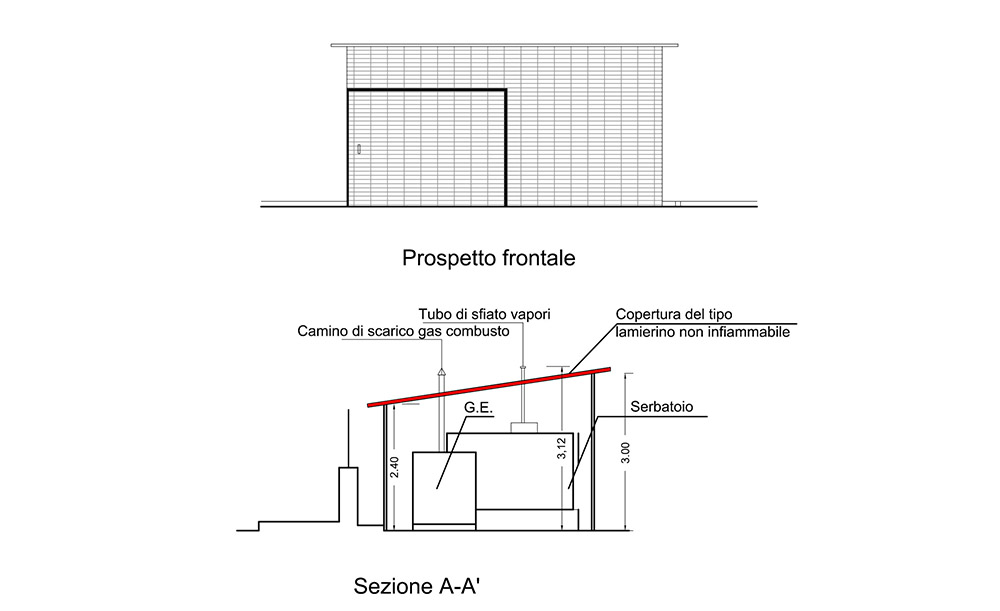 Prospetto frontale

Tubo di sfiato vapori
Camino di scarico gas combusto
Copertura del tipo lamierino non infiammabile
G.E.
Serbatoio
2.40
3.12
3.00

Sezione A-A'